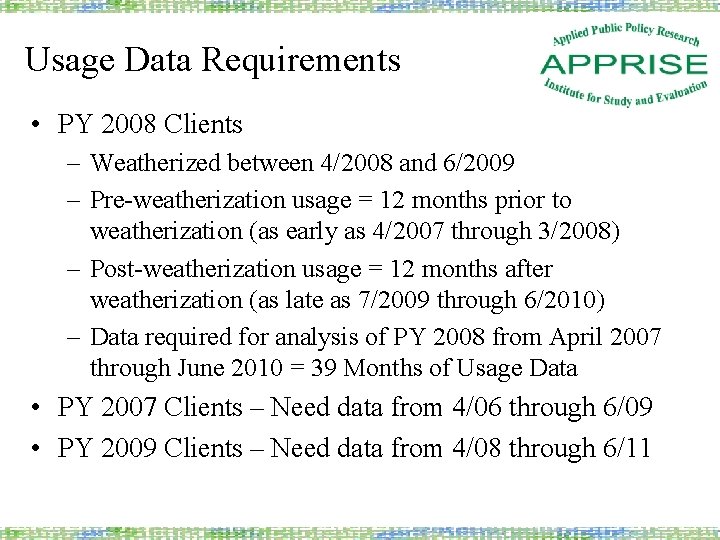 Usage Data Requirements

Applied Public Policy Research
APPRISE
Institute for Study and Evaluation

• PY 2008 Clients
– Weatherized between 4/2008 and 6/2009
– Pre-weatherization usage = 12 months prior to weatherization (as early as 4/2007 through 3/2008)
– Post-weatherization usage = 12 months after weatherization (as late as 7/2009 through 6/2010)
– Data required for analysis of PY 2008 from April 2007 through June 2010 = 39 Months of Usage Data
• PY 2007 Clients – Need data from 4/06 through 6/09
• PY 2009 Clients – Need data from 4/08 through 6/11